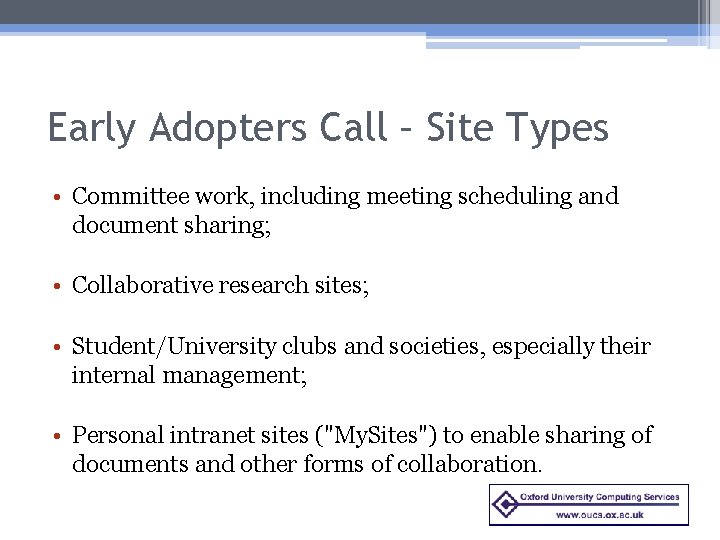 Early Adopters Call – Site Types

• Committee work, including meeting scheduling and document sharing;

• Collaborative research sites;

• Student/University clubs and societies, especially their internal management;

• Personal intranet sites ("MySites") to enable sharing of documents and other forms of collaboration.

Oxford University Computing Services
www.oucs.ox.ac.uk